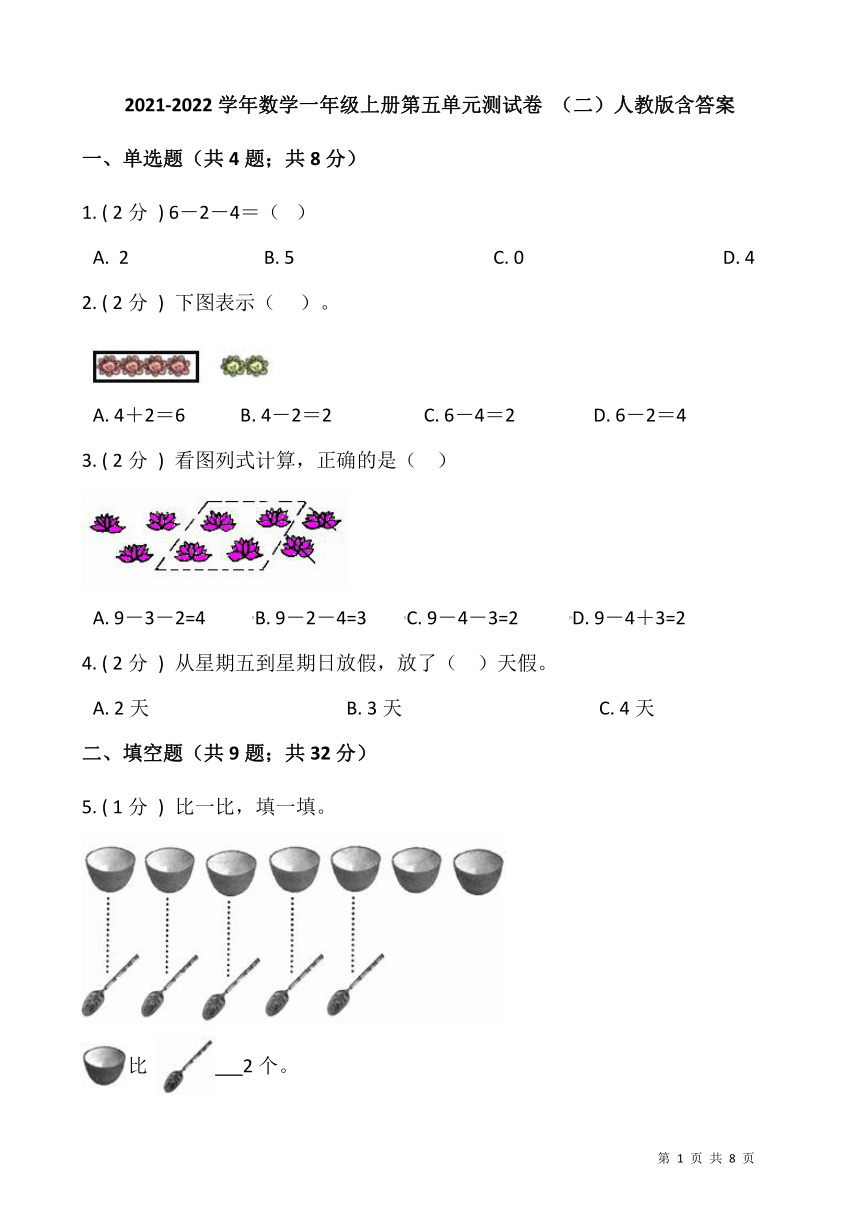 2021-2022 学年数学一年级上册第五单元测试卷 （二）人教版含答案

一、单选题（共 4 题；共 8 分）

1. ( 2 分 ) 6－2－4＝（ ）

A. 2　　B. 5　　C. 0　　D. 4

2. ( 2 分 ) 下图表示（ ）。

A. 4＋2＝6　　B. 4－2＝2　　C. 6－4＝2　　D. 6－2＝4

3. ( 2 分 ) 看图列式计算，正确的是（ ）

A. 9－3－2=4　　B. 9－2－4=3　　C. 9－4－3=2　　D. 9－4＋3=2

4. ( 2 分 ) 从星期五到星期日放假，放了（ ）天假。

A. 2 天　　B. 3 天　　C. 4 天

二、填空题（共 9 题；共 32 分）

5. ( 1 分 ) 比一比，填一填。

比 ___2 个。

第 1 页 共 8 页